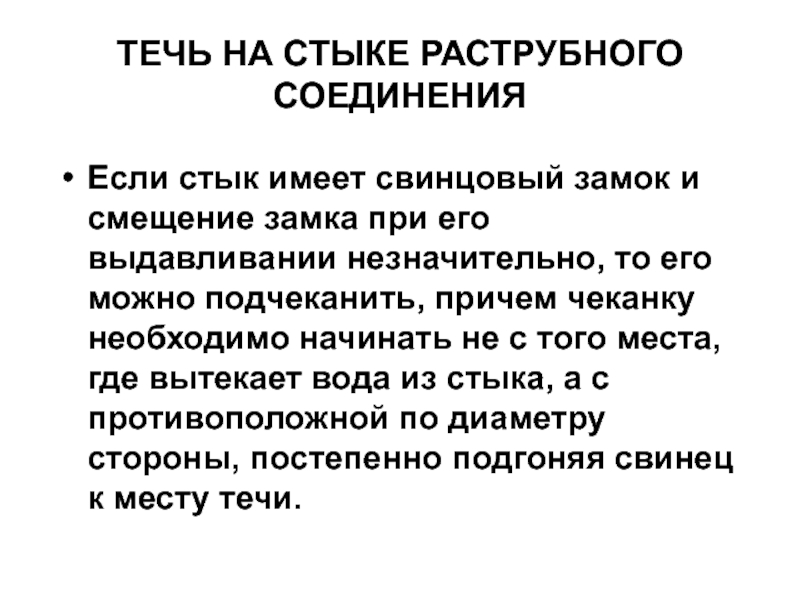 ТЕЧЬ НА СТЫКЕ РАСТРУБНОГО СОЕДИНЕНИЯ

• Если стык имеет свинцовый замок и смещение замка при его выдавливании незначительно, то его можно подчеканить, причем чеканку необходимо начинать не с того места, где вытекает вода из стыка, а с противоположной по диаметру стороны, постепенно подгоняя свинец к месту течи.